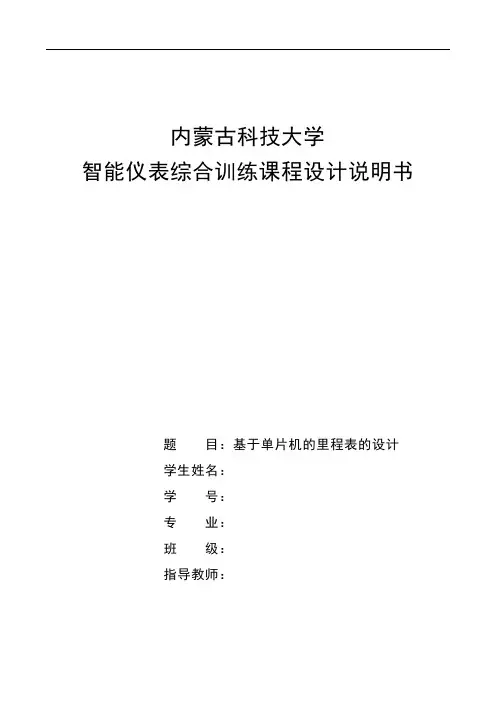 内蒙古科技大学
智能仪表综合训练课程设计说明书

题　　目：基于单片机的里程表的设计
学生姓名：
学　　号：
专　　业：
班　　级：
指导教师：